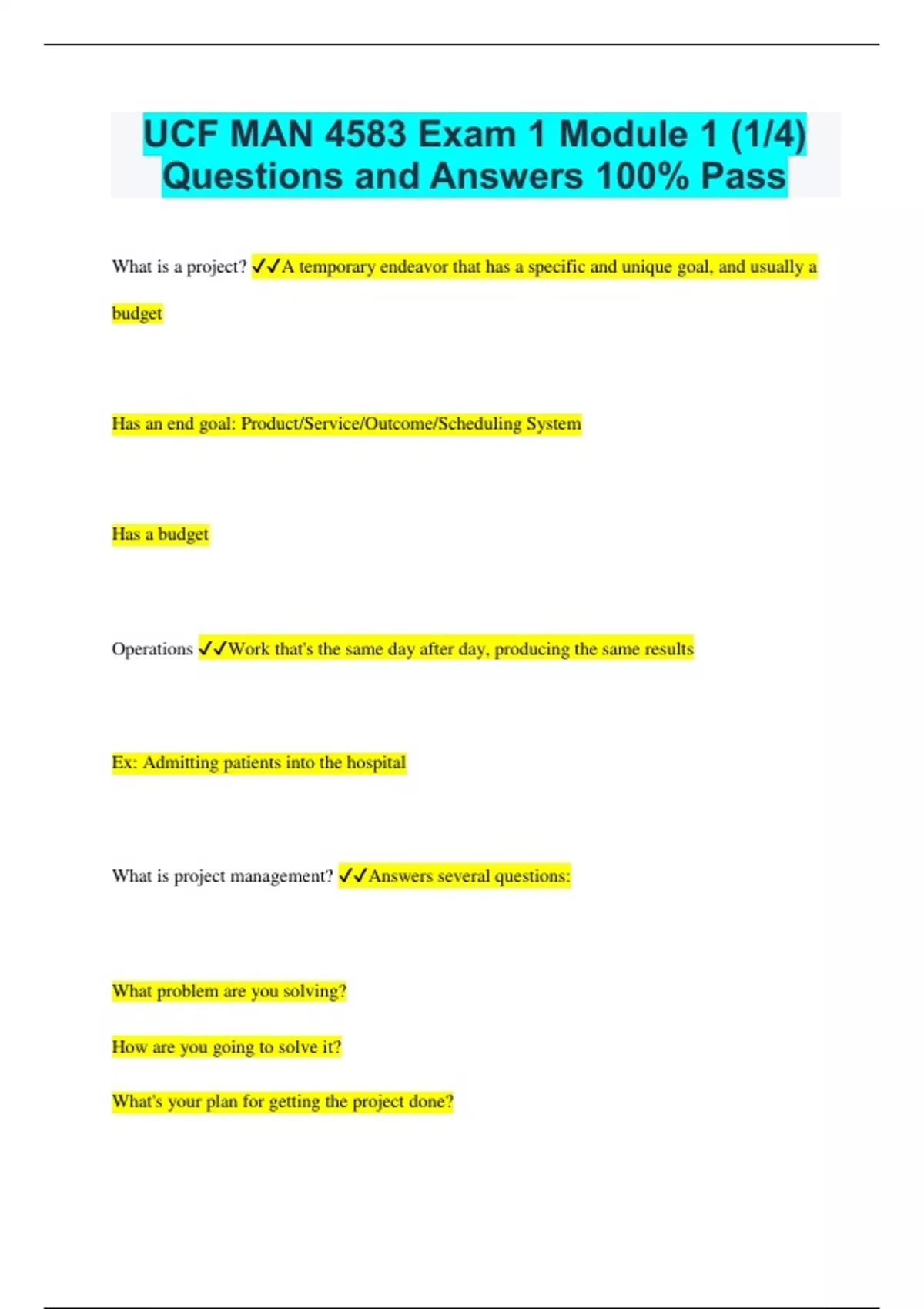 UCF MAN 4583 Exam 1 Module 1 (1/4) Questions and Answers 100% Pass

What is a project? ✓✓A temporary endeavor that has a specific and unique goal, and usually a budget

Has an end goal: Product/Service/Outcome/Scheduling System

Has a budget

Operations ✓✓Work that's the same day after day, producing the same results

Ex: Admitting patients into the hospital

What is project management? ✓✓Answers several questions:

What problem are you solving?

How are you going to solve it?

What's your plan for getting the project done?